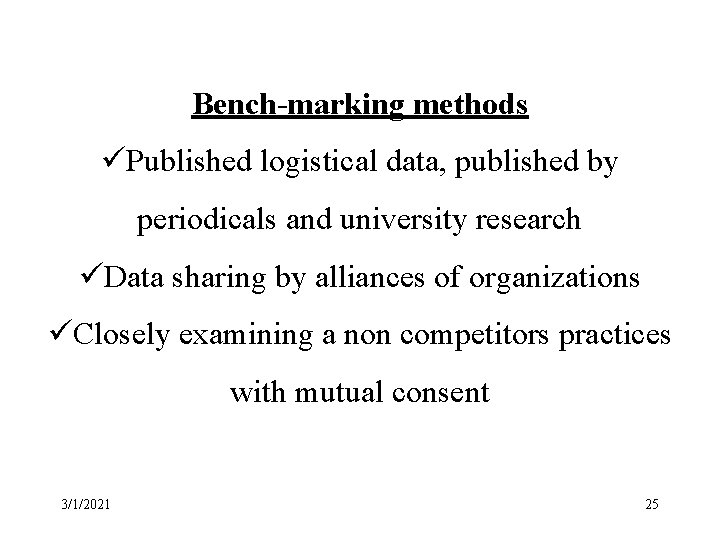 Bench-marking methods

✓Published logistical data, published by periodicals and university research

✓Data sharing by alliances of organizations

✓Closely examining a non competitors practices with mutual consent

3/1/2021

25